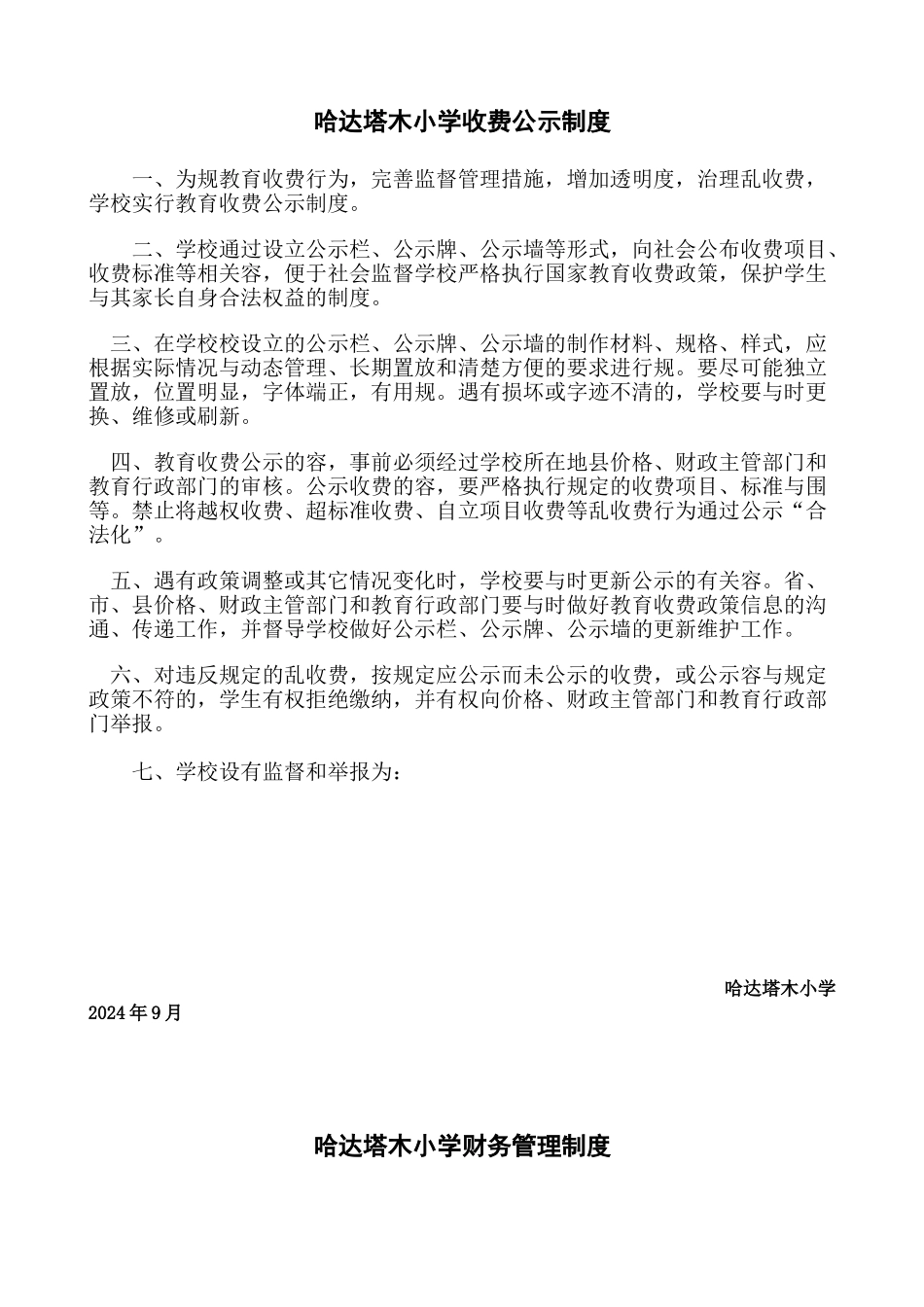 哈达塔木小学收费公示制度

一、为规教育收费行为，完善监督管理措施，增加透明度，治理乱收费，学校实行教育收费公示制度。

二、学校通过设立公示栏、公示牌、公示墙等形式，向社会公布收费项目、收费标准等相关容，便于社会监督学校严格执行国家教育收费政策，保护学生与其家长自身合法权益的制度。

三、在学校校设立的公示栏、公示牌、公示墙的制作材料、规格、样式，应根据实际情况与动态管理、长期置放和清楚方便的要求进行规。要尽可能独立置放，位置明显，字体端正，有用规。遇有损坏或字迹不清的，学校要与时更换、维修或刷新。

四、教育收费公示的容，事前必须经过学校所在地县价格、财政主管部门和教育行政部门的审核。公示收费的容，要严格执行规定的收费项目、标准与围等。禁止将越权收费、超标准收费、自立项目收费等乱收费行为通过公示“合法化”。

五、遇有政策调整或其它情况变化时，学校要与时更新公示的有关容。省、市、县价格、财政主管部门和教育行政部门要与时做好教育收费政策信息的沟通、传递工作，并督导学校做好公示栏、公示牌、公示墙的更新维护工作。

六、对违反规定的乱收费，按规定应公示而未公示的收费，或公示容与规定政策不符的，学生有权拒绝缴纳，并有权向价格、财政主管部门和教育行政部门举报。

七、学校设有监督和举报为：

哈达塔木小学

2024 年 9 月

哈达塔木小学财务管理制度